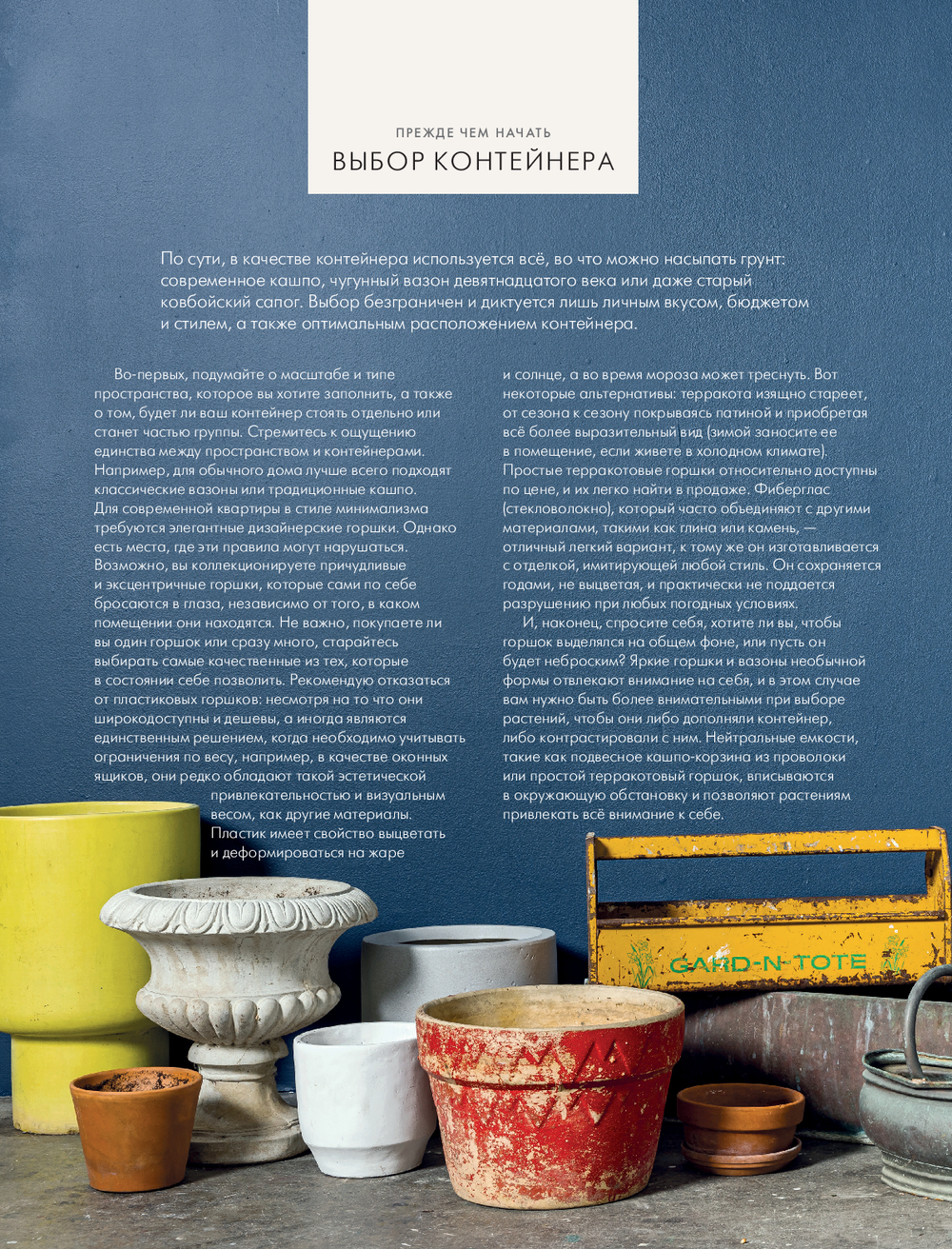 ПРЕЖДЕ ЧЕМ НАЧАТЬ
ВЫБОР КОНТЕЙНЕРА

По сути, в качестве контейнера используется всё, во что можно насыпать грунт: современное кашпо, чугунный вазон девятнадцатого века или даже старый ковбойский сапог. Выбор безграничен и диктуется лишь личным вкусом, бюджетом и стилем, а также оптимальным расположением контейнера.

Во-первых, подумайте о масштабе и типе пространства, которое вы хотите заполнить, а также о том, будет ли ваш контейнер стоять отдельно или станет частью группы. Стремитесь к ощущению единства между пространством и контейнерами. Например, для обычного дома лучше всего подходят классические вазоны или традиционные кашпо. Для современной квартиры в стиле минимализма требуются элегантные дизайнерские горшки. Однако есть места, где эти правила могут нарушаться. Возможно, вы коллекционируете причудливые и эксцентричные горшки, которые сами по себе бросаются в глаза, независимо от того, в каком помещении они находятся. Не важно, покупаете ли вы один горшок или сразу много, старайтесь выбирать самые качественные из тех, которые в состоянии себе позволить. Рекомендую отказаться от пластиковых горшков: несмотря на то что они широкодоступны и дешевы, а иногда являются единственным решением, когда необходимо учитывать ограничения по весу, например, в качестве оконных ящиков, они редко обладают такой эстетической привлекательностью и визуальным весом, как другие материалы. Пластик имеет свойство выцветать и деформироваться на жаре и солнце, а во время мороза может треснуть. Вот некоторые альтернативы: терракота изящно стареет, от сезона к сезону покрываясь патиной и приобретая всё более выразительный вид (зимой заносите ее в помещение, если живете в холодном климате). Простые терракотовые горшки относительно доступны по цене, и их легко найти в продаже. Фиберглас (стекловолокно), который часто объединяют с другими материалами, такими как глина или камень, — отличный легкий вариант, к тому же он изготавливается с отделкой, имитирующей любой стиль. Он сохраняется годами, не выцветая, и практически не поддается разрушению при любых погодных условиях.

И, наконец, спросите себя, хотите ли вы, чтобы горшок выделялся на общем фоне, или пусть он будет неброским? Яркие горшки и вазоны необычной формы отвлекают внимание на себя, и в этом случае вам нужно быть более внимательными при выборе растений, чтобы они либо дополняли контейнер, либо контрастировали с ним. Нейтральные емкости, такие как подвесное кашпо-корзина из проволоки или простой терракотовый горшок, вписываются в окружающую обстановку и позволяют растениям привлекать всё внимание к себе.

GARD-N-TOTE